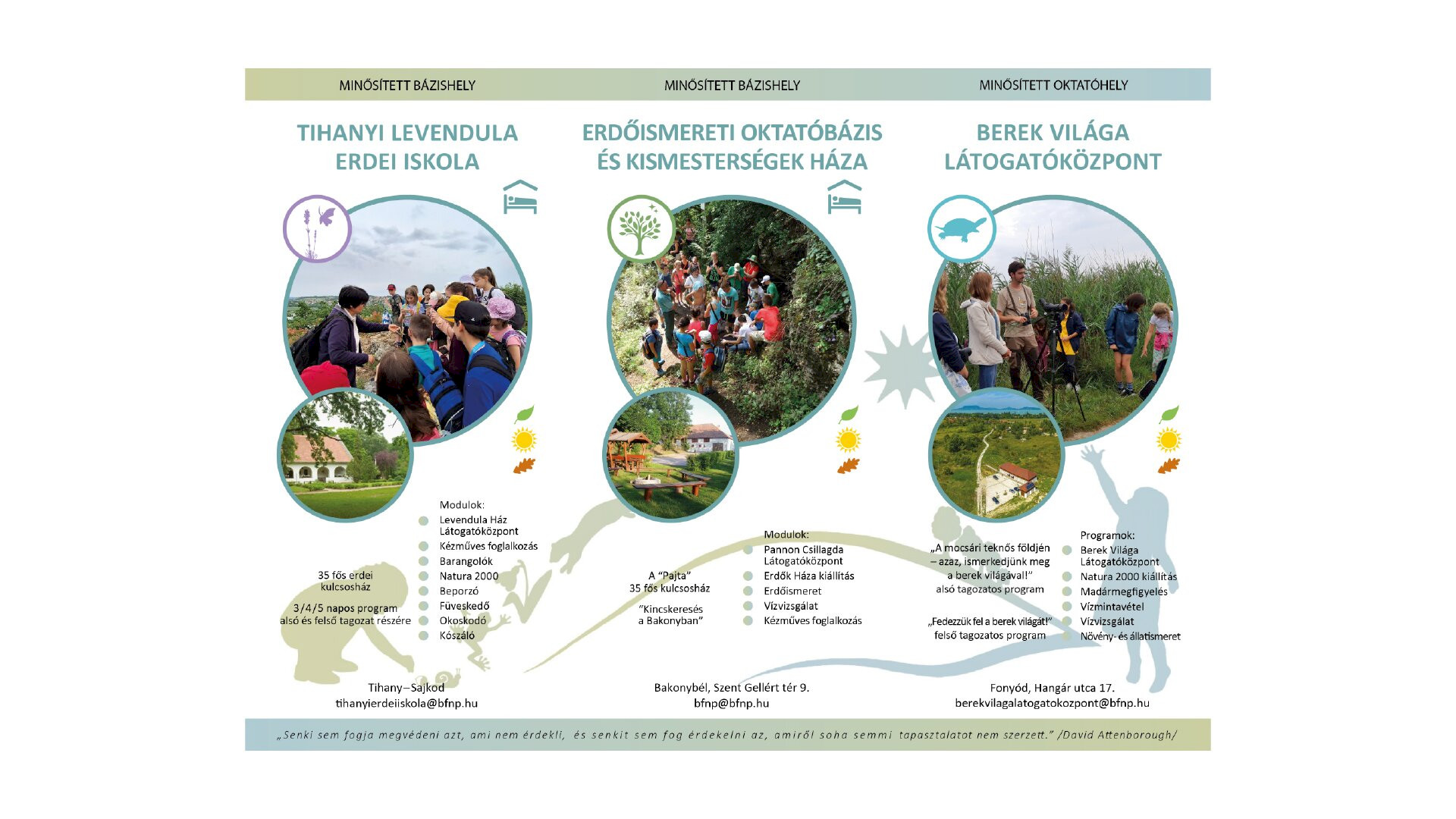 MINŐSÍTETT BÁZISHELY

TIHANYI LEVENDULA ERDEI ISKOLA

35 fős erdei kulcsosház

3/4/5 napos program alsó és felső tagozat részére

Modulok:
Levendula Ház Látogatóközpont
Kézműves foglalkozás
Barangolók
Natura 2000
Beporzó
Füveskedő
Okoskodó
Kószáló

Tihany–Sajkod
tihanyierdeiiskola@bfnp.hu

MINŐSÍTETT BÁZISHELY

ERDŐISMERETI OKTATÓBÁZIS ÉS KISMESTERSÉGEK HÁZA

A "Pajta"
35 fős kulcsosház

"Kincskeresés a Bakonyban"

Modulok:
Pannon Csillagda Látogatóközpont
Erdők Háza kiállítás
Erdőismeret
Vízvizsgálat
Kézműves foglalkozás

Bakonybél, Szent Gellért tér 9.
bfnp@bfnp.hu

MINŐSÍTETT OKTATÓHELY

BEREK VILÁGA LÁTOGATÓKÖZPONT

„A mocsári teknős földjén – azaz, ismerkedjünk meg a berek világával!"
alsó tagozatos program

„Fedezzük fel a berek világát!"
felső tagozatos program

Programok:
Berek Világa Látogatóközpont
Natura 2000 kiállítás
Madármegfigyelés
Vízmintavétel
Vízvizsgálat
Növény- és állatismeret

Fonyód, Hangár utca 17.
berekvilagalatogatokozpont@bfnp.hu

„Senki sem fogja megvédeni azt, ami nem érdekli, és senkit sem fog érdekelni az, amiről soha semmi tapasztalatot nem szerzett." /David Attenborough/